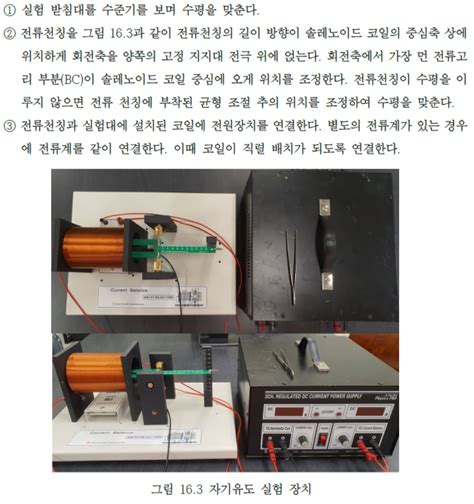 ① 실험 받침대를 수준기를 보며 수평을 맞춘다.

② 전류천칭을 그림 16.3과 같이 전류천칭의 길이 방향이 솔레노이드 코일의 중심축 상에 위치하게 회전축을 양쪽의 고정 지지대 전극 위에 얹는다. 회전축에서 가장 먼 전류고리 부분(BC)이 솔레노이드 코일 중심에 오게 위치를 조정한다. 전류천칭이 수평을 이루지 않으면 전류 천칭에 부착된 균형 조절 추의 위치를 조정하여 수평을 맞춘다.

③ 전류천칭과 실험대에 설치된 코일에 전원장치를 연결한다. 별도의 전류계가 있는 경우에 전류계를 같이 연결한다. 이때 코일이 직렬 배치가 되도록 연결한다.

Current Balance

Current Balance

2CH. REGULATED DC CURRENT POWER SUPPLY

그림 16.3 자기유도 실험 장치